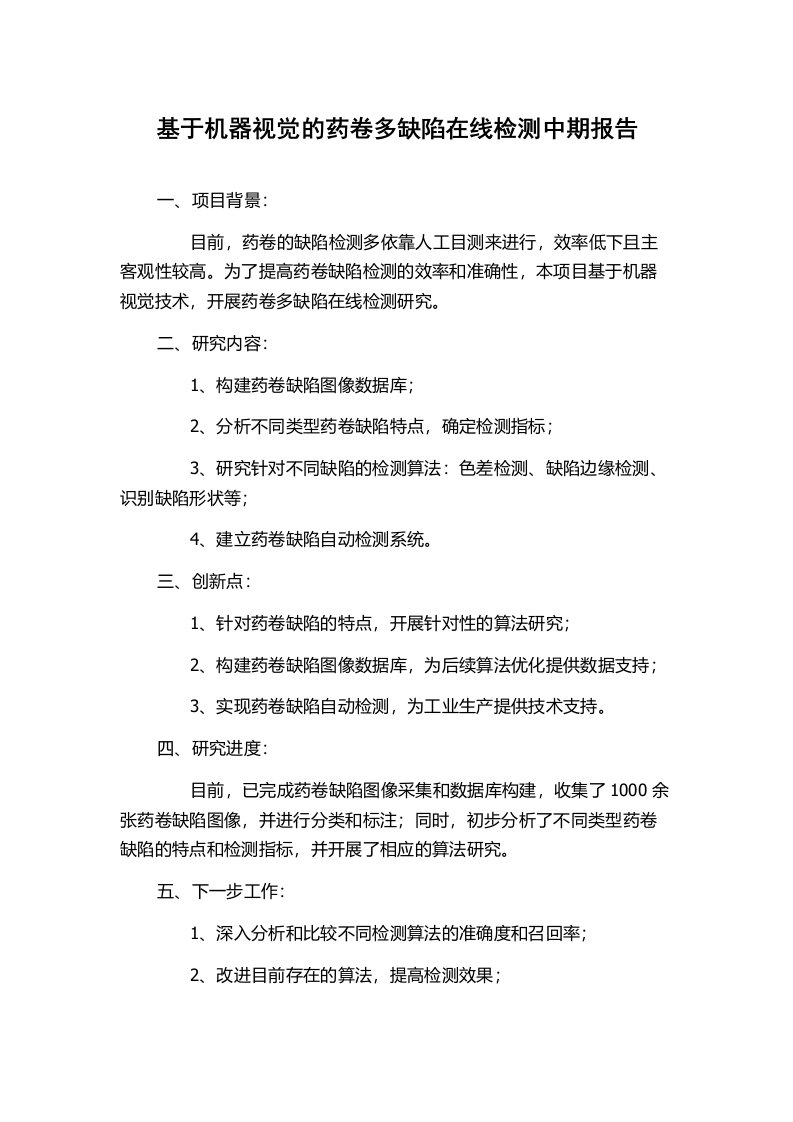 基于机器视觉的药卷多缺陷在线检测中期报告

一、项目背景：

目前，药卷的缺陷检测多依靠人工目测来进行，效率低下且主客观性较高。为了提高药卷缺陷检测的效率和准确性，本项目基于机器视觉技术，开展药卷多缺陷在线检测研究。

二、研究内容：

1、构建药卷缺陷图像数据库；

2、分析不同类型药卷缺陷特点，确定检测指标；

3、研究针对不同缺陷的检测算法：色差检测、缺陷边缘检测、识别缺陷形状等；

4、建立药卷缺陷自动检测系统。

三、创新点：

1、针对药卷缺陷的特点，开展针对性的算法研究；

2、构建药卷缺陷图像数据库，为后续算法优化提供数据支持；

3、实现药卷缺陷自动检测，为工业生产提供技术支持。

四、研究进度：

目前，已完成药卷缺陷图像采集和数据库构建，收集了 1000 余张药卷缺陷图像，并进行分类和标注；同时，初步分析了不同类型药卷缺陷的特点和检测指标，并开展了相应的算法研究。

五、下一步工作：

1、深入分析和比较不同检测算法的准确度和召回率；

2、改进目前存在的算法，提高检测效果；